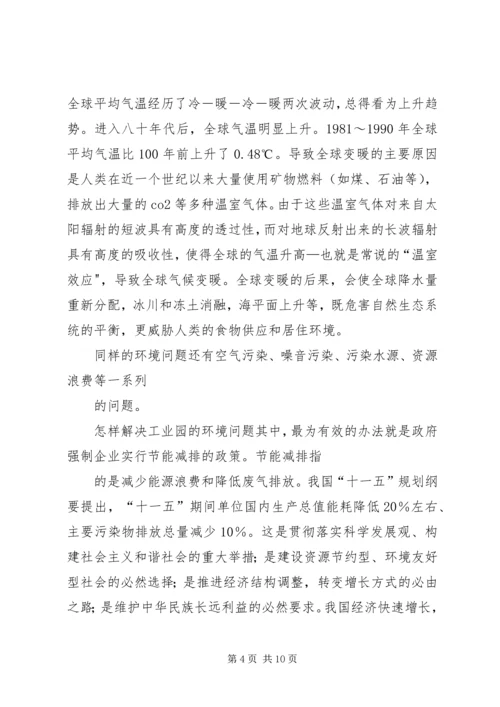 全球平均气温经历了冷—暖—冷—暖两次波动，总得看为上升趋势。进入八十年代后，全球气温明显上升。1981～1990 年全球平均气温比 100 年前上升了 0.48℃。导致全球变暖的主要原因是人类在近一个世纪以来大量使用矿物燃料（如煤、石油等），排放出大量的 co2 等多种温室气体。由于这些温室气体对来自太阳辐射的短波具有高度的透过性，而对地球反射出来的长波辐射具有高度的吸收性，使得全球的气温升高—也就是常说的“温室效应”，导致全球气候变暖。全球变暖的后果，会使全球降水量重新分配，冰川和冻土消融，海平面上升等，既危害自然生态系统的平衡，更威胁人类的食物供应和居住环境。

同样的环境问题还有空气污染、噪音污染、污染水源、资源浪费等一系列

的问题。

怎样解决工业园的环境问题其中，最为有效的办法就是政府强制企业实行节能减排的政策。节能减排指

的是减少能源浪费和降低废气排放。我国“十一五”规划纲要提出，“十一五”期间单位国内生产总值能耗降低 20%左右、主要污染物排放总量减少 10%。这是贯彻落实科学发展观、构建社会主义和谐社会的重大举措；是建设资源节约型、环境友好型社会的必然选择；是推进经济结构调整，转变增长方式的必由之路；是维护中华民族长远利益的必然要求。我国经济快速增长，

第 4 页 共 10 页